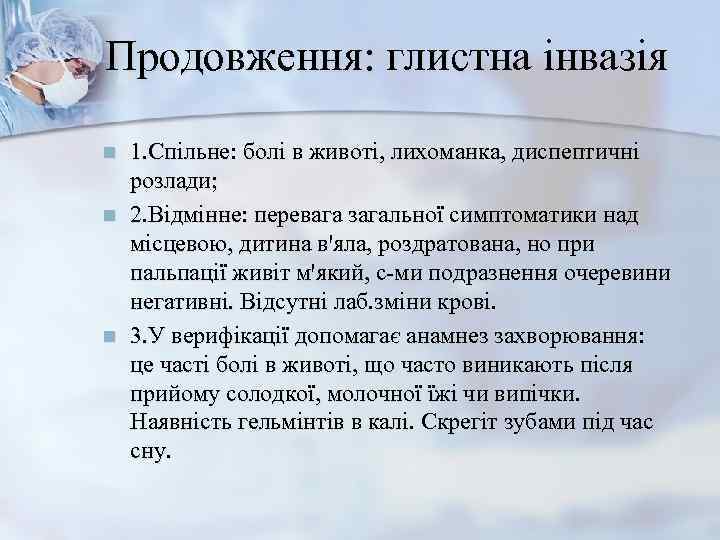 Продовження: глистна інвазія

1.Спільне: болі в животі, лихоманка, диспептичні розлади;

2.Відмінне: перевага загальної симптоматики над місцевою, дитина в'яла, роздратована, но при пальпації живіт м'який, с-ми подразнення очеревини негативні. Відсутні лаб.зміни крові.

3.У верифікації допомагає анамнез захворювання: це часті болі в животі, що часто виникають після прийому солодкої, молочної їжі чи випічки. Наявність гельмінтів в калі. Скрегіт зубами під час сну.